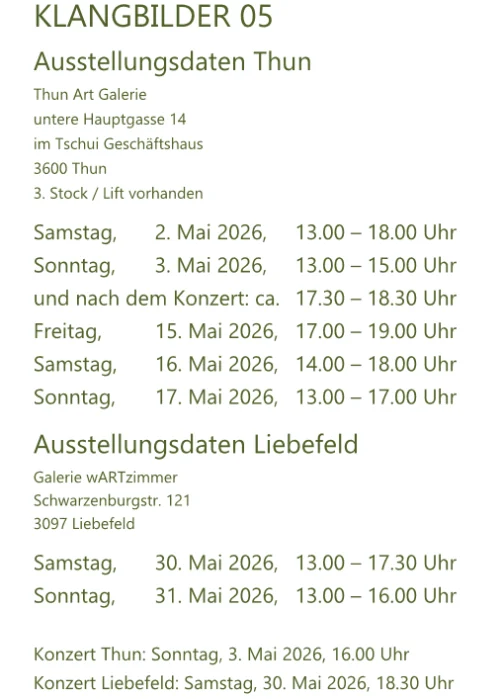 KLANGBILDER 05

Ausstellungsdaten Thun

Thun Art Galerie
untere Hauptgasse 14
im Tschui Geschäftshaus
3600 Thun
3. Stock / Lift vorhanden

Samstag, 2. Mai 2026, 13.00 – 18.00 Uhr
Sonntag, 3. Mai 2026, 13.00 – 15.00 Uhr
und nach dem Konzert: ca. 17.30 – 18.30 Uhr
Freitag, 15. Mai 2026, 17.00 – 19.00 Uhr
Samstag, 16. Mai 2026, 14.00 – 18.00 Uhr
Sonntag, 17. Mai 2026, 13.00 – 17.00 Uhr

Ausstellungsdaten Liebefeld

Galerie wARTzimmer
Schwarzenburgstr. 121
3097 Liebefeld

Samstag, 30. Mai 2026, 13.00 – 17.30 Uhr
Sonntag, 31. Mai 2026, 13.00 – 16.00 Uhr

Konzert Thun: Sonntag, 3. Mai 2026, 16.00 Uhr
Konzert Liebefeld: Samstag, 30. Mai 2026, 18.30 Uhr